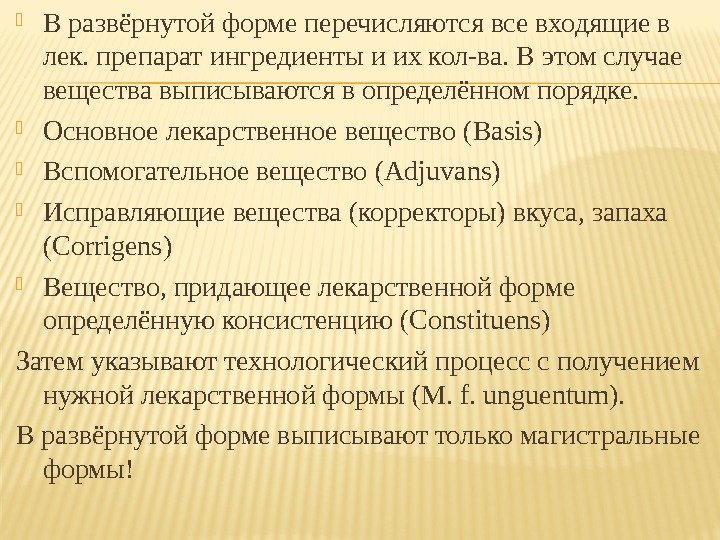 В развёрнутой форме перечисляются все входящие в лек. препарат ингредиенты и их кол-ва. В этом случае вещества выписываются в определённом порядке.

Основное лекарственное вещество (Basis)

Вспомогательное вещество (Adjuvans)

Исправляющие вещества (корректоры) вкуса, запаха (Corrigens)

Вещество, придающее лекарственной форме определённую консистенцию (Constituens)

Затем указывают технологический процесс с получением нужной лекарственной формы (M. f. unguentum).

В развёрнутой форме выписывают только магистральные формы!